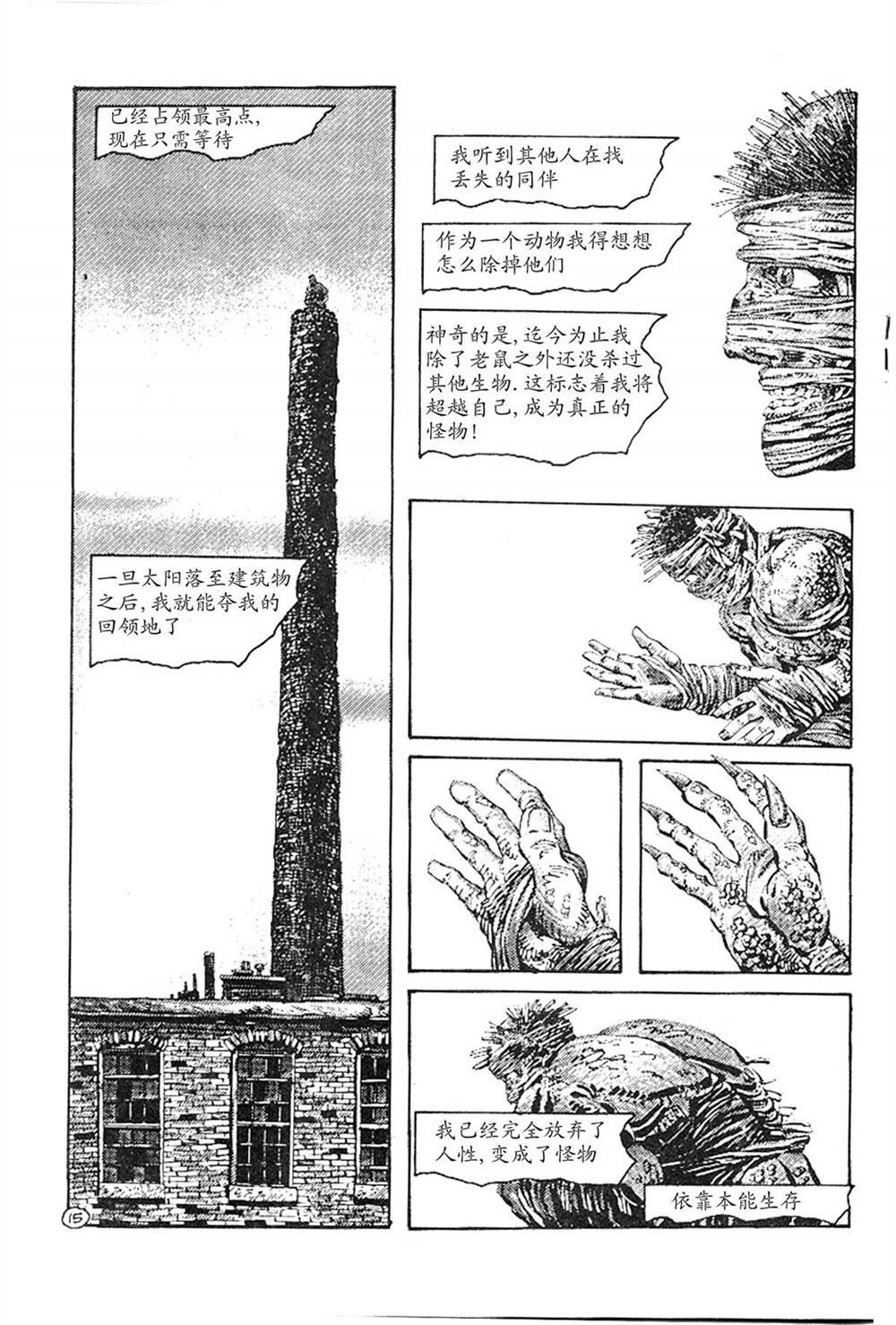 已经占领最高点,现在只需等待

一旦太阳落至建筑物之后,我就能夺我的回领地了

15

我听到其他人在找丢失的同伴

作为一个动物我得想想怎么除掉他们

神奇的是,迄今为止我除了老鼠之外还没杀过其他生物.这标志着我将超越自己,成为真正的怪物!

我已经完全放弃了人性,变成了怪物

依靠本能生存